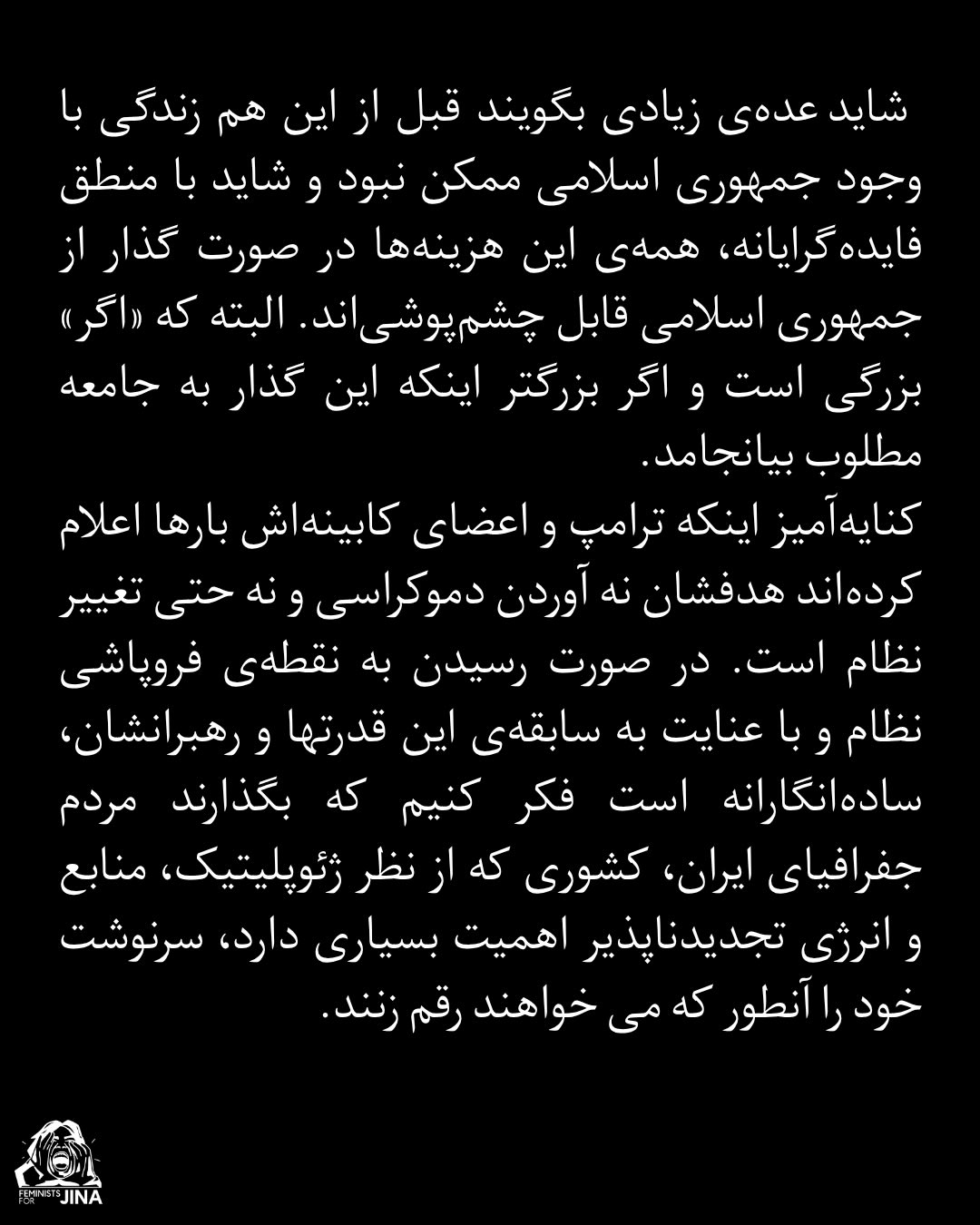 شاید عده‌ی زیادی بگویند قبل از این هم زندگی با وجود جمهوری اسلامی ممکن نبود و شاید با منطق فایده‌گرایانه، همه‌ی این هزینه‌ها در صورت گذار از جمهوری اسلامی قابل چشم‌پوشی‌اند. البته که «اگر» بزرگی است و اگر بزرگتر اینکه این گذار به جامعه مطلوب بیانجامد.
کنایه‌آمیز اینکه ترامپ و اعضای کابینه‌اش بارها اعلام کرده‌اند هدفشان نه آوردن دموکراسی و نه حتی تغییر نظام است. در صورت رسیدن به نقطه‌ی فروپاشی نظام و با عنایت به سابقه‌ی این قدرتها و رهبرانشان، ساده‌انگارانه است فکر کنیم که بگذارند مردم جغرافیای ایران، کشوری که از نظر ژئوپلیتیک، منابع و انرژی تجدیدناپذیر اهمیت بسیاری دارد، سرنوشت خود را آنطور که می خواهند رقم زنند.

FEMINISTS FOR JINA